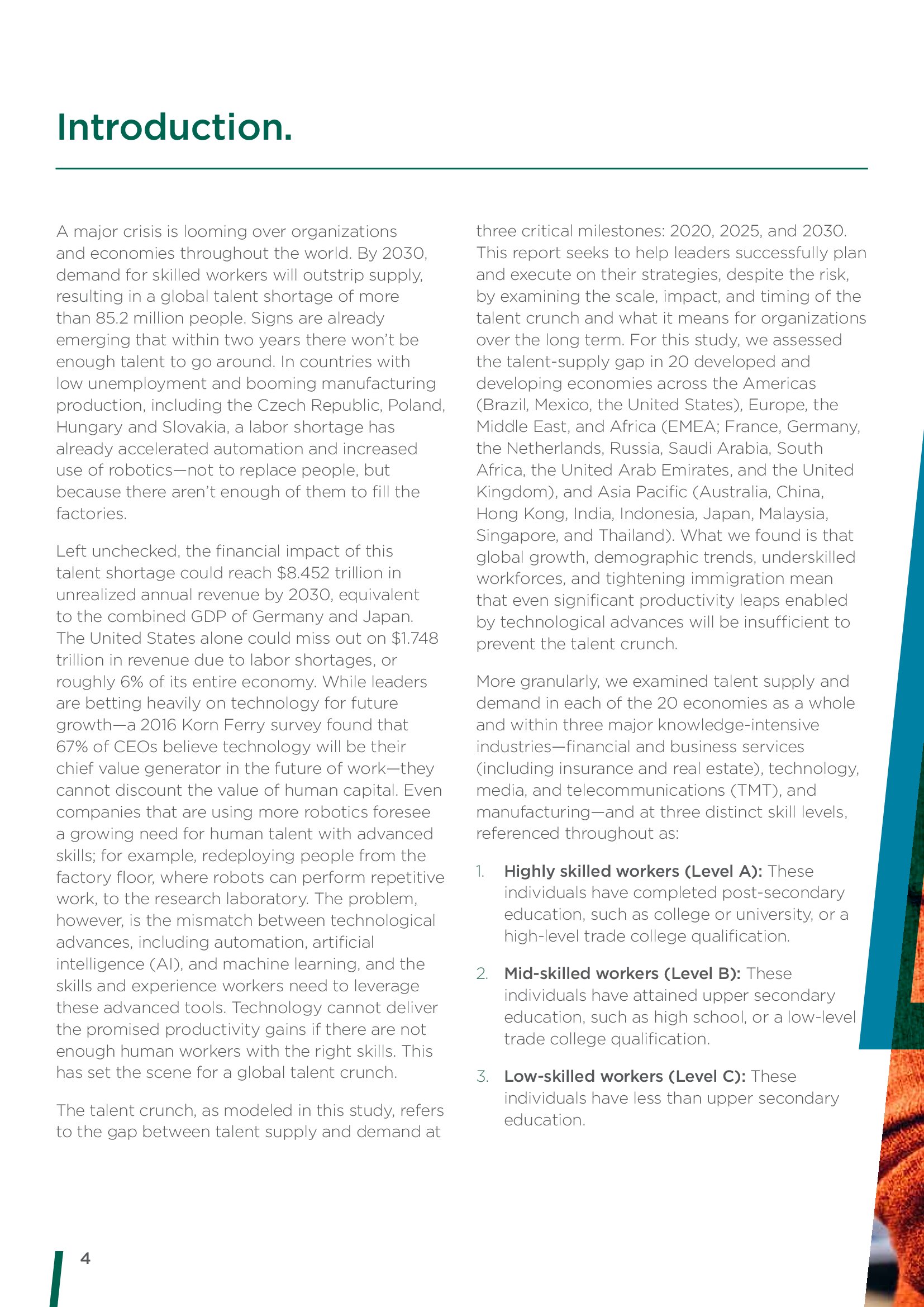 Introduction.

A major crisis is looming over organizations and economies throughout the world. By 2030, demand for skilled workers will outstrip supply, resulting in a global talent shortage of more than 85.2 million people. Signs are already emerging that within two years there won't be enough talent to go around. In countries with low unemployment and booming manufacturing production, including the Czech Republic, Poland, Hungary and Slovakia, a labor shortage has already accelerated automation and increased use of robotics—not to replace people, but because there aren't enough of them to fill the factories.

Left unchecked, the financial impact of this talent shortage could reach \$8.452 trillion in unrealized annual revenue by 2030, equivalent to the combined GDP of Germany and Japan. The United States alone could miss out on \$1.748 trillion in revenue due to labor shortages, or roughly 6% of its entire economy. While leaders are betting heavily on technology for future growth—a 2016 Korn Ferry survey found that 67% of CEOs believe technology will be their chief value generator in the future of work—they cannot discount the value of human capital. Even companies that are using more robotics foresee a growing need for human talent with advanced skills; for example, redeploying people from the factory floor, where robots can perform repetitive work, to the research laboratory. The problem, however, is the mismatch between technological advances, including automation, artificial intelligence (AI), and machine learning, and the skills and experience workers need to leverage these advanced tools. Technology cannot deliver the promised productivity gains if there are not enough human workers with the right skills. This has set the scene for a global talent crunch.

The talent crunch, as modeled in this study, refers to the gap between talent supply and demand at three critical milestones: 2020, 2025, and 2030. This report seeks to help leaders successfully plan and execute on their strategies, despite the risk, by examining the scale, impact, and timing of the talent crunch and what it means for organizations over the long term. For this study, we assessed the talent-supply gap in 20 developed and developing economies across the Americas (Brazil, Mexico, the United States), Europe, the Middle East, and Africa (EMEA; France, Germany, the Netherlands, Russia, Saudi Arabia, South Africa, the United Arab Emirates, and the United Kingdom), and Asia Pacific (Australia, China, Hong Kong, India, Indonesia, Japan, Malaysia, Singapore, and Thailand). What we found is that global growth, demographic trends, underskilled workforces, and tightening immigration mean that even significant productivity leaps enabled by technological advances will be insufficient to prevent the talent crunch.

More granularly, we examined talent supply and demand in each of the 20 economies as a whole and within three major knowledge-intensive industries—financial and business services (including insurance and real estate), technology, media, and telecommunications (TMT), and manufacturing—and at three distinct skill levels, referenced throughout as:

1. Highly skilled workers (Level A): These individuals have completed post-secondary education, such as college or university, or a high-level trade college qualification.

2. Mid-skilled workers (Level B): These individuals have attained upper secondary education, such as high school, or a low-level trade college qualification.

3. Low-skilled workers (Level C): These individuals have less than upper secondary education.

4